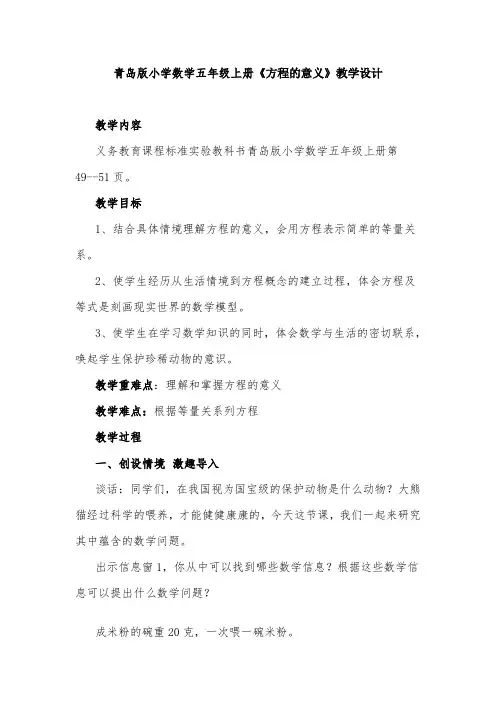 青岛版小学数学五年级上册《方程的意义》教学设计

教学内容

义务教育课程标准实验教科书青岛版小学数学五年级上册第49--51页。

教学目标

1、结合具体情境理解方程的意义，会用方程表示简单的等量关系。

2、使学生经历从生活情境到方程概念的建立过程，体会方程及等式是刻画现实世界的数学模型。

3、使学生在学习数学知识的同时，体会数学与生活的密切联系，唤起学生保护珍稀动物的意识。

教学重难点：理解和掌握方程的意义

教学难点：根据等量关系列方程

教学过程

一、创设情境 激趣导入

谈话：同学们，在我国视为国宝级的保护动物是什么动物？大熊猫经过科学的喂养，才能健健康康的，今天这节课，我们一起来研究其中蕴含的数学问题。

出示信息窗1，你从中可以找到哪些数学信息？根据这些数学信息可以提出什么数学问题？

成米粉的碗重20克，一次喂一碗米粉。